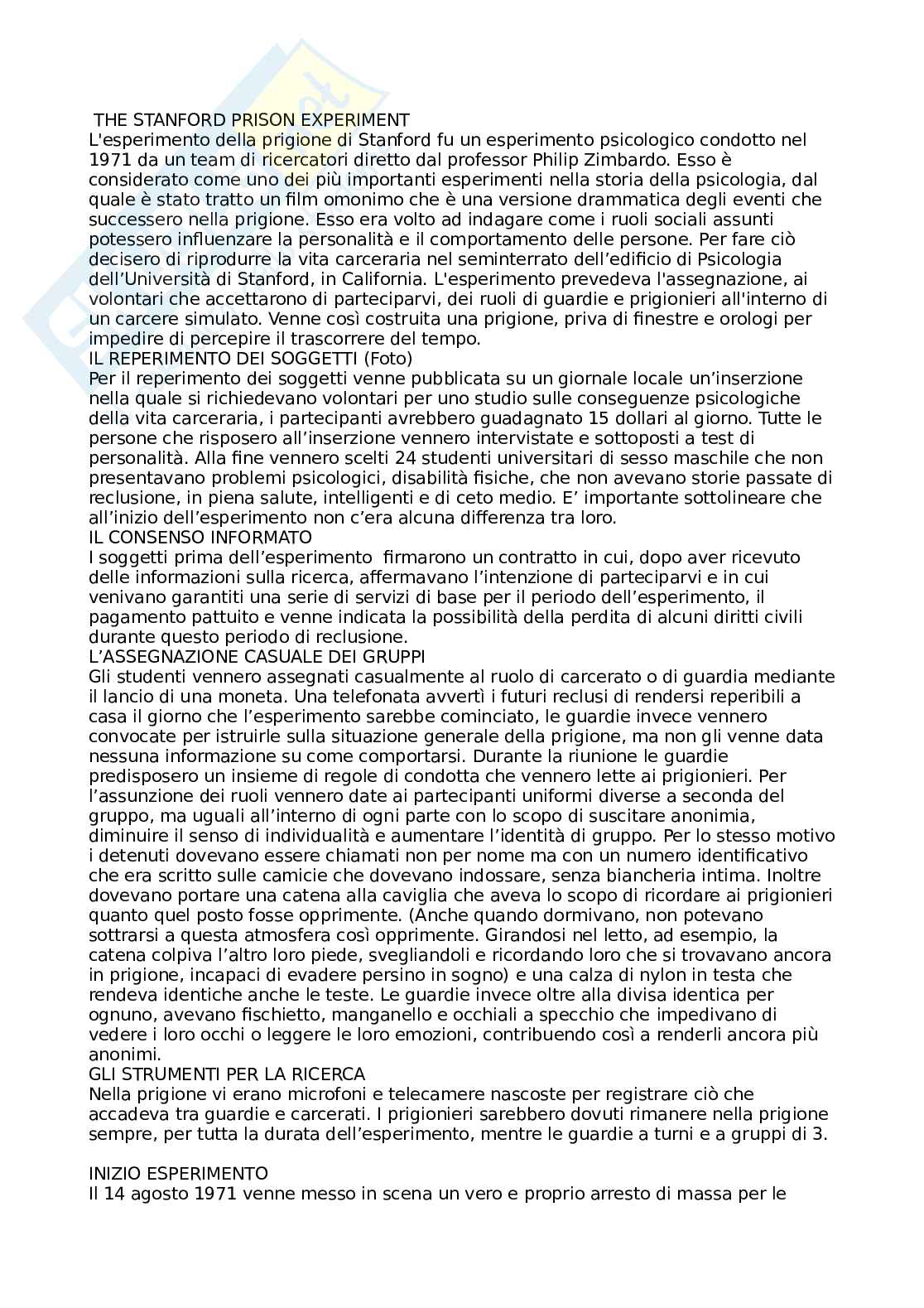 THE STANFORD PRISON EXPERIMENT
L'esperimento della prigione di Stanford fu un esperimento psicologico condotto nel 1971 da un team di ricercatori diretto dal professor Philip Zimbardo. Esso è considerato come uno dei più importanti esperimenti nella storia della psicologia, dal quale è stato tratto un film omonimo che è una versione drammatica degli eventi che successero nella prigione. Esso era volto ad indagare come i ruoli sociali assunti potessero influenzare la personalità e il comportamento delle persone. Per fare ciò decisero di riprodurre la vita carceraria nel seminterrato dell'edificio di Psicologia dell'Università di Stanford, in California. L'esperimento prevedeva l'assegnazione, ai volontari che accettarono di parteciparvi, dei ruoli di guardie e prigionieri all'interno di un carcere simulato. Venne così costruita una prigione, priva di finestre e orologi per impedire di percepire il trascorrere del tempo.
IL REPERIMENTO DEI SOGGETTI (Foto)
Per il reperimento dei soggetti venne pubblicata su un giornale locale un'inserzione nella quale si richiedevano volontari per uno studio sulle conseguenze psicologiche della vita carceraria, i partecipanti avrebbero guadagnato 15 dollari al giorno. Tutte le persone che risposero all'inserzione vennero intervistate e sottoposti a test di personalità. Alla fine vennero scelti 24 studenti universitari di sesso maschile che non presentavano problemi psicologici, disabilità fisiche, che non avevano storie passate di reclusione, in piena salute, intelligenti e di ceto medio. E' importante sottolineare che all'inizio dell'esperimento non c'era alcuna differenza tra loro.
IL CONSENSO INFORMATO
I soggetti prima dell'esperimento firmarono un contratto in cui, dopo aver ricevuto delle informazioni sulla ricerca, affermavano l'intenzione di parteciparvi e in cui venivano garantiti una serie di servizi di base per il periodo dell'esperimento, il pagamento pattuito e venne indicata la possibilità della perdita di alcuni diritti civili durante questo periodo di reclusione.
L'ASSEGNAZIONE CASUALE DEI GRUPPI
Gli studenti vennero assegnati casualmente al ruolo di carcerato o di guardia mediante il lancio di una moneta. Una telefonata avvertì i futuri reclusi di rendersi reperibili a casa il giorno che l'esperimento sarebbe cominciato, le guardie invece vennero convocate per istruirle sulla situazione generale della prigione, ma non gli venne data nessuna informazione su come comportarsi. Durante la riunione le guardie predisposero un insieme di regole di condotta che vennero lette ai prigionieri. Per l'assunzione dei ruoli vennero date ai partecipanti uniformi diverse a seconda del gruppo, ma uguali all'interno di ogni parte con lo scopo di suscitare anonimia, diminuire il senso di individualità e aumentare l'identità di gruppo. Per lo stesso motivo i detenuti dovevano essere chiamati non per nome ma con un numero identificativo che era scritto sulle camicie che dovevano indossare, senza biancheria intima. Inoltre dovevano portare una catena alla caviglia che aveva lo scopo di ricordare ai prigionieri quanto quel posto fosse opprimente. (Anche quando dormivano, non potevano sottrarsi a questa atmosfera così opprimente. Girandosi nel letto, ad esempio, la catena colpiva l'altro loro piede, svegliandoli e ricordando loro che si trovavano ancora in prigione, incapaci di evadere persino in sogno) e una calza di nylon in testa che rendeva identiche anche le teste. Le guardie invece oltre alla divisa identica per ognuno, avevano fischietto, manganello e occhiali a specchio che impedivano di vedere i loro occhi o leggere le loro emozioni, contribuendo così a renderli ancora più anonimi.
GLI STRUMENTI PER LA RICERCA
Nella prigione vi erano microfoni e telecamere nascoste per registrare ciò che accadeva tra guardie e carcerati. I prigionieri sarebbero dovuti rimanere nella prigione sempre, per tutta la durata dell'esperimento, mentre le guardie a turni e a gruppi di 3.

INIZIO ESPERIMENTO
Il 14 agosto 1971 venne messo in scena un vero e proprio arresto di massa per le